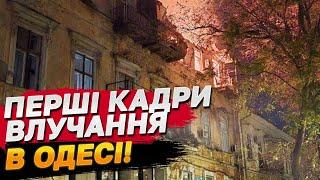 ПЕРШІ КАДРИ ВЛУЧАННЯ В ОДЕСІ!